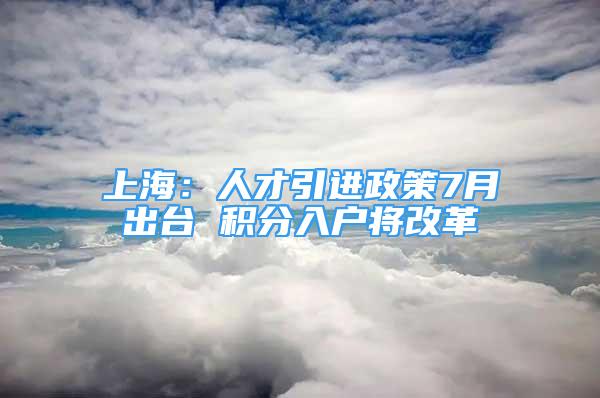 上海：人才引进政策7月出台 积分入户将改革